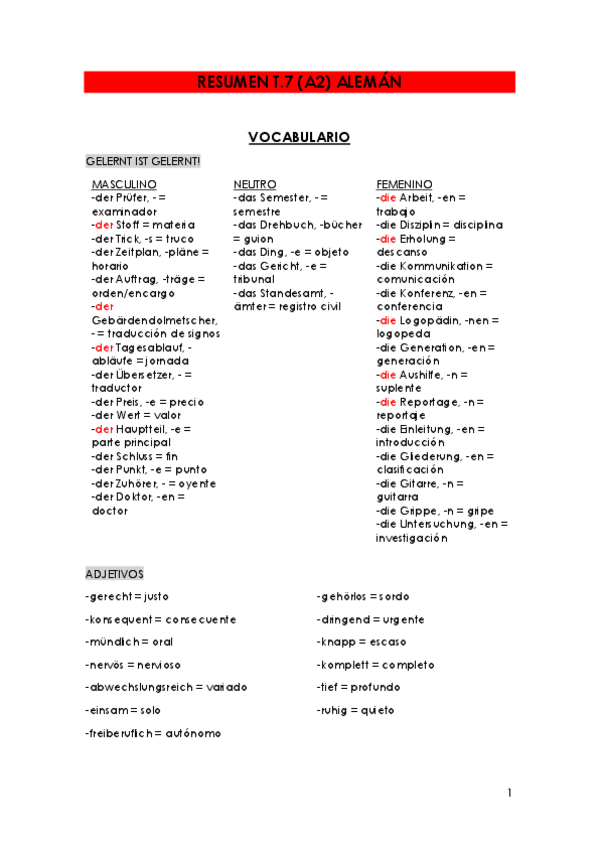 RESUMEN T.7 (A2) ALEMÁN

VOCABULARIO

GELERNT IST GELERNT!

MASCULINO
-der Prüfer, - = examinador
-der Stoff = materia
-der Trick, -s = truco
-der Zeitplan, -pläne = horario
-der Auftrag, -träge = orden/encargo
-der Gebärdendolmetscher, - = traducción de signos
-der Tagesablauf, -abläufe = jornada
-der Übersetzer, - = traductor
-der Preis, -e = precio
-der Wert = valor
-der Hauptteil, -e = parte principal
-der Schluss = fin
-der Punkt, -e = punto
-der Zuhörer, - = oyente
-der Doktor, -en = doctor

NEUTRO
-das Semester, - = semestre
-das Drehbuch, -bücher = guion
-das Ding, -e = objeto
-das Gericht, -e = tribunal
-das Standesamt, -ämter = registro civil

FEMENINO
-die Arbeit, -en = trabajo
-die Disziplin = disciplina
-die Erholung = descanso
-die Kommunikation = comunicación
-die Konferenz, -en = conferencia
-die Logopädin, -nen = logopeda
-die Generation, -en = generación
-die Aushilfe, -n = suplente
-die Reportage, -n = reportaje
-die Einleitung, -en = introducción
-die Gliederung, -en = clasificación
-die Gitarre, -n = guitarra
-die Grippe, -n = gripe
-die Untersuchung, -en = investigación

ADJETIVOS

-gerecht = justo
-konsequent = consecuente
-mündlich = oral
-nervös = nervioso
-abwechslungsreich = variado
-einsam = solo
-freiberuflich = autónomo

-gehörlos = sordo
-dringend = urgente
-knapp = escaso
-komplett = completo
-tief = profundo
-ruhig = quieto

1